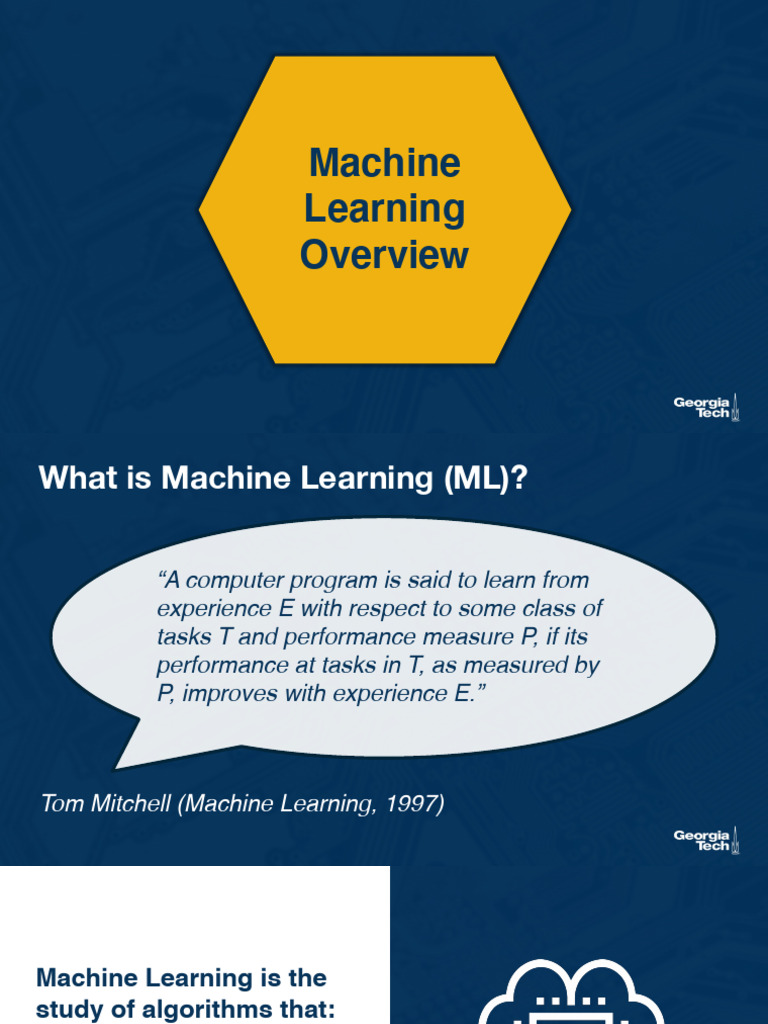 Machine Learning Overview

Georgia Tech

What is Machine Learning (ML)?

"A computer program is said to learn from experience E with respect to some class of tasks T and performance measure P, if its performance at tasks in T, as measured by P, improves with experience E."

Tom Mitchell (Machine Learning, 1997)

Georgia Tech

Machine Learning is the study of algorithms that: